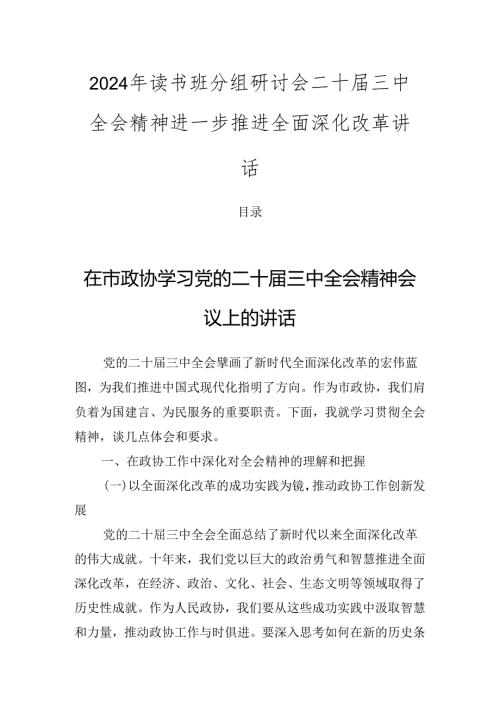 2024年读书班分组研讨会二十届三中全会精神进一步推进全面深化改革讲话

目录

在市政协学习党的二十届三中全会精神会议上的讲话

党的二十届三中全会擘画了新时代全面深化改革的宏伟蓝图，为我们推进中国式现代化指明了方向。作为市政协，我们肩负着为国建言、为民服务的重要职责。下面，我就学习贯彻全会精神，谈几点体会和要求。

一、在政协工作中深化对全会精神的理解和把握

(一)以全面深化改革的成功实践为镜，推动政协工作创新发展

党的二十届三中全会全面总结了新时代以来全面深化改革的伟大成就。十年来，我们党以巨大的政治勇气和智慧推进全面深化改革，在经济、政治、文化、社会、生态文明等领域取得了历史性成就。作为人民政协，我们要从这些成功实践中汲取智慧和力量，推动政协工作与时俱进。要深入思考如何在新的历史条